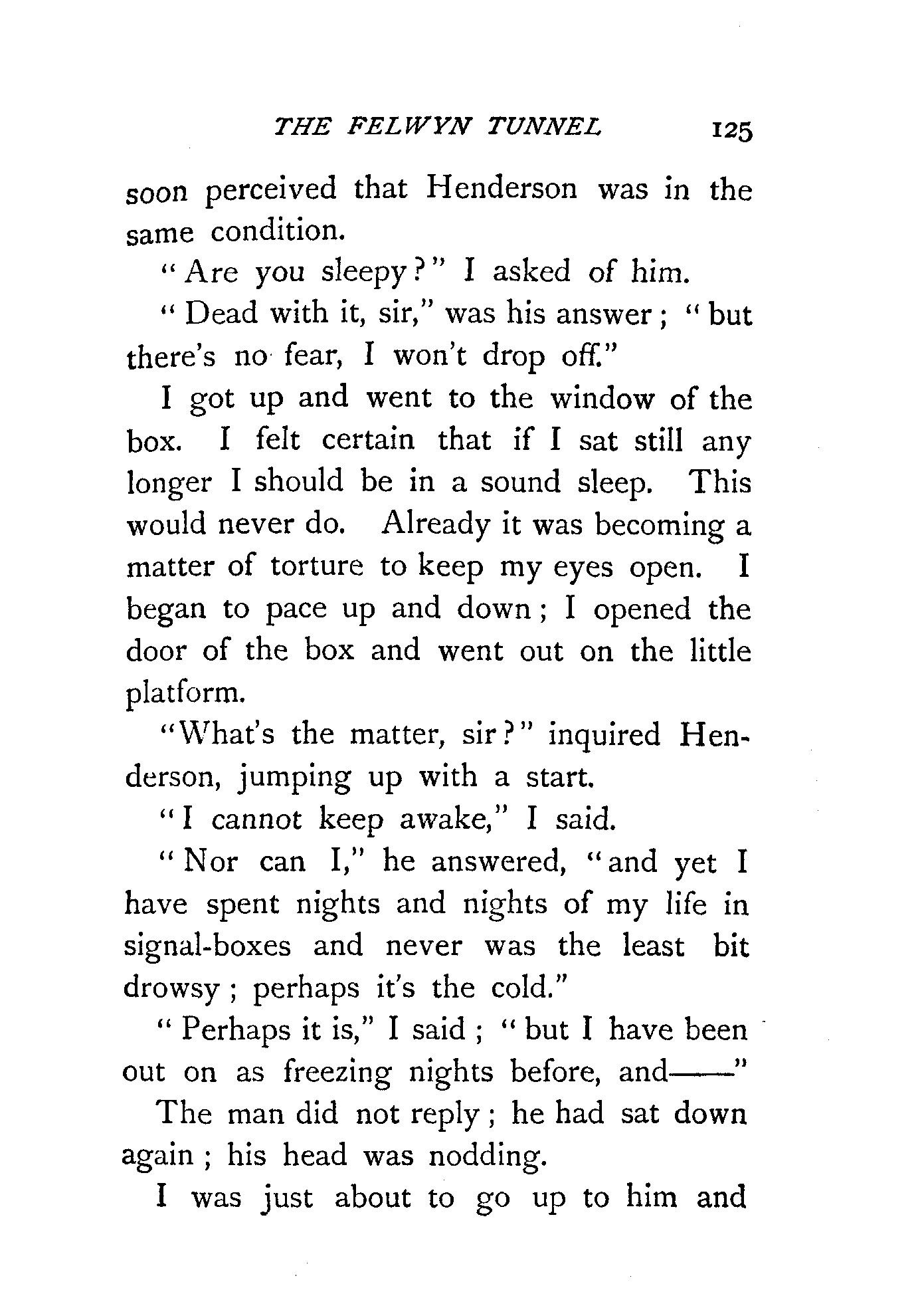 THE FELWYN TUNNEL 125

soon perceived that Henderson was in the same condition.

"Are you sleepy?" I asked of him.

"Dead with it, sir," was his answer; "but there's no fear, I won't drop off."

I got up and went to the window of the box. I felt certain that if I sat still any longer I should be in a sound sleep. This would never do. Already it was becoming a matter of torture to keep my eyes open. I began to pace up and down; I opened the door of the box and went out on the little platform.

"What's the matter, sir?" inquired Henderson, jumping up with a start.

"I cannot keep awake," I said.

"Nor can I," he answered, "and yet I have spent nights and nights of my life in signal-boxes and never was the least bit drowsy; perhaps it's the cold."

"Perhaps it is," I said; "but I have been out on as freezing nights before, and——"

The man did not reply; he had sat down again; his head was nodding.

I was just about to go up to him and